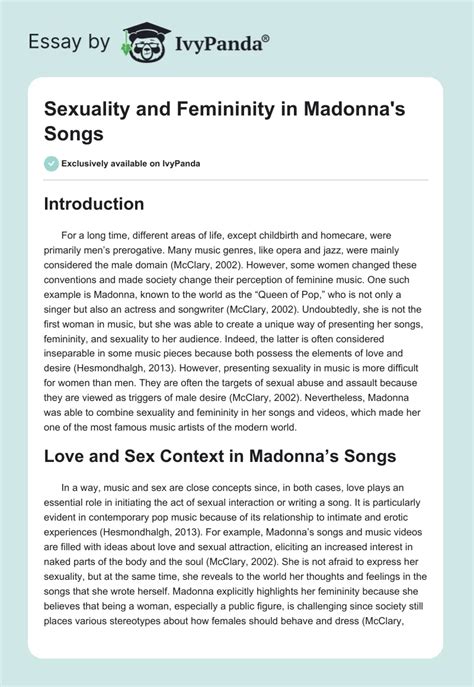 Essay by IvyPanda®

Sexuality and Femininity in Madonna's Songs

Exclusively available on IvyPanda

Introduction

For a long time, different areas of life, except childbirth and homecare, were primarily men's prerogative. Many music genres, like opera and jazz, were mainly considered the male domain (McClary, 2002). However, some women changed these conventions and made society change their perception of feminine music. One such example is Madonna, known to the world as the "Queen of Pop," who is not only a singer but also an actress and songwriter (McClary, 2002). Undoubtedly, she is not the first woman in music, but she was able to create a unique way of presenting her songs, femininity, and sexuality to her audience. Indeed, the latter is often considered inseparable in some music pieces because both possess the elements of love and desire (Hesmondhalgh, 2013). However, presenting sexuality in music is more difficult for women than men. They are often the targets of sexual abuse and assault because they are viewed as triggers of male desire (McClary, 2002). Nevertheless, Madonna was able to combine sexuality and femininity in her songs and videos, which made her one of the most famous music artists of the modern world.

Love and Sex Context in Madonna's Songs

In a way, music and sex are close concepts since, in both cases, love plays an essential role in initiating the act of sexual interaction or writing a song. It is particularly evident in contemporary pop music because of its relationship to intimate and erotic experiences (Hesmondhalgh, 2013). For example, Madonna's songs and music videos are filled with ideas about love and sexual attraction, eliciting an increased interest in naked parts of the body and the soul (McClary, 2002). She is not afraid to express her sexuality, but at the same time, she reveals to the world her thoughts and feelings in the songs that she wrote herself. Madonna explicitly highlights her femininity because she believes that being a woman, especially a public figure, is challenging since society still places various stereotypes about how females should behave and dress (McClary,